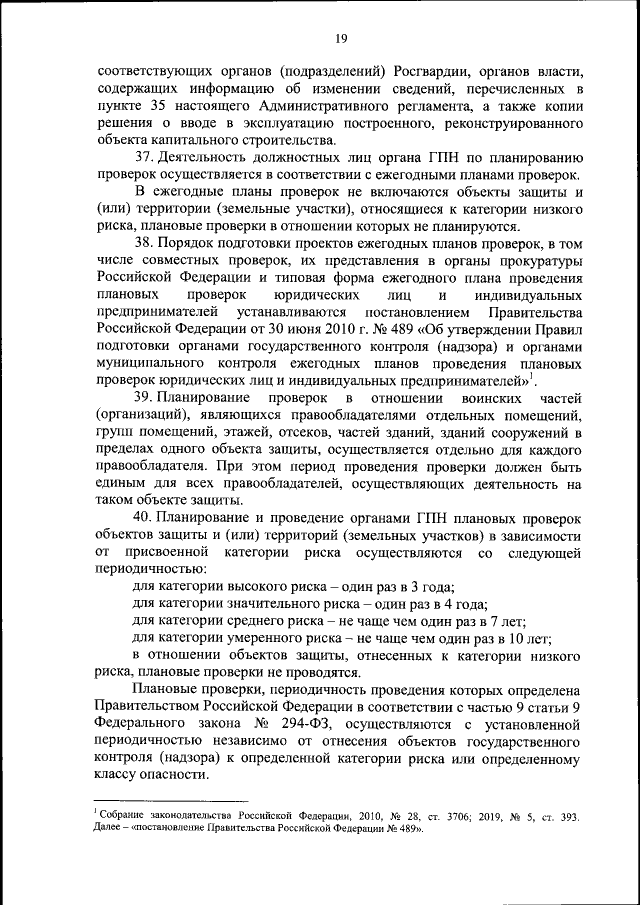 19

соответствующих органов (подразделений) Росгвардии, органов власти, содержащих информацию об изменении сведений, перечисленных в пункте 35 настоящего Административного регламента, а также копии решения о вводе в эксплуатацию построенного, реконструированного объекта капитального строительства.

37. Деятельность должностных лиц органа ГПН по планированию проверок осуществляется в соответствии с ежегодными планами проверок.

В ежегодные планы проверок не включаются объекты защиты и (или) территории (земельные участки), относящиеся к категории низкого риска, плановые проверки в отношении которых не планируются.

38. Порядок подготовки проектов ежегодных планов проверок, в том числе совместных проверок, их представления в органы прокуратуры Российской Федерации и типовая форма ежегодного плана проведения плановых проверок юридических лиц и индивидуальных предпринимателей устанавливаются постановлением Правительства Российской Федерации от 30 июня 2010 г. № 489 «Об утверждении Правил подготовки органами государственного контроля (надзора) и органами муниципального контроля ежегодных планов проведения плановых проверок юридических лиц и индивидуальных предпринимателей»$^1$.

39. Планирование проверок в отношении воинских частей (организаций), являющихся правообладателями отдельных помещений, групп помещений, этажей, отсеков, частей зданий, зданий сооружений в пределах одного объекта защиты, осуществляется отдельно для каждого правообладателя. При этом период проведения проверки должен быть единым для всех правообладателей, осуществляющих деятельность на таком объекте защиты.

40. Планирование и проведение органами ГПН плановых проверок объектов защиты и (или) территорий (земельных участков) в зависимости от присвоенной категории риска осуществляются со следующей периодичностью:

для категории высокого риска – один раз в 3 года;

для категории значительного риска – один раз в 4 года;

для категории среднего риска – не чаще чем один раз в 7 лет;

для категории умеренного риска – не чаще чем один раз в 10 лет;

в отношении объектов защиты, отнесенных к категории низкого риска, плановые проверки не проводятся.

Плановые проверки, периодичность проведения которых определена Правительством Российской Федерации в соответствии с частью 9 статьи 9 Федерального закона № 294-ФЗ, осуществляются с установленной периодичностью независимо от отнесения объектов государственного контроля (надзора) к определенной категории риска или определенному классу опасности.

$^1$ Собрание законодательства Российской Федерации, 2010, № 28, ст. 3706; 2019, № 5, ст. 393. Далее – «постановление Правительства Российской Федерации № 489».